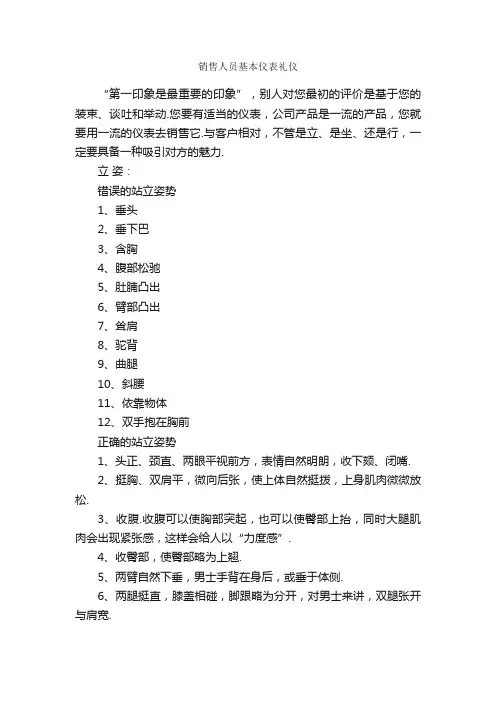 销售人员基本仪表礼仪

“第一印象是最重要的印象”，别人对您最初的评价是基于您的装束、谈吐和举动.您要有适当的仪表，公司产品是一流的产品，您就要用一流的仪表去销售它.与客户相对，不管是立、是坐、还是行，一定要具备一种吸引对方的魅力.

立 姿：

错误的站立姿势

1、垂头

2、垂下巴

3、含胸

4、腹部松驰

5、肚腩凸出

6、臂部凸出

7、耸肩

8、驼背

9、曲腿

10、斜腰

11、依靠物体

12、双手抱在胸前

正确的站立姿势

1、头正、颈直、两眼平视前方，表情自然明朗，收下颏、闭嘴.

2、挺胸、双肩平，微向后张，使上体自然挺拔，上身肌肉微微放松.

3、收腹.收腹可以使胸部突起，也可以使臀部上抬，同时大腿肌肉会出现紧张感，这样会给人以“力度感”.

4、收臀部，使臀部略为上翘.

5、两臂自然下垂，男士手背在身后，或垂于体侧.

6、两腿挺直，膝盖相碰，脚跟略为分开，对男士来讲，双腿张开与肩宽.